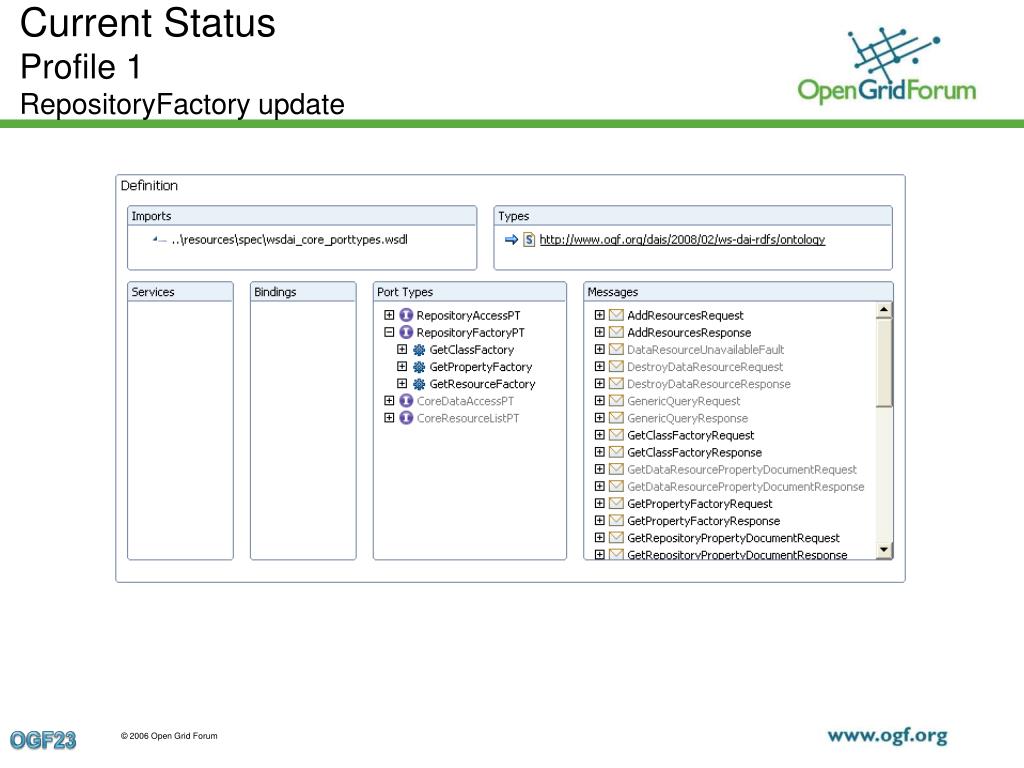 Current Status
Profile 1
RepositoryFactory update

OpenGridForum

Definition

Imports
..\resources\spec\wsdai_core_porttypes.wsdl

Types
http://www.ogf.org/dais/2008/02/ws-dai-rdfs/ontology

Services

Bindings

Port Types
RepositoryAccessPT
RepositoryFactoryPT
GetClassFactory
GetPropertyFactory
GetResourceFactory
CoreDataAccessPT
CoreResourceListPT

Messages
AddResourcesRequest
AddResourcesResponse
DataResourceUnavailableFault
DestroyDataResourceRequest
DestroyDataResourceResponse
GenericQueryRequest
GenericQueryResponse
GetClassFactoryRequest
GetClassFactoryResponse
GetDataResourcePropertyDocumentRequest
GetDataResourcePropertyDocumentResponse
GetPropertyFactoryRequest
GetPropertyFactoryResponse
GetRepositoryPropertyDocumentRequest
GetRepositoryPropertyDocumentResponse

OGF23

© 2006 Open Grid Forum

www.ogf.org